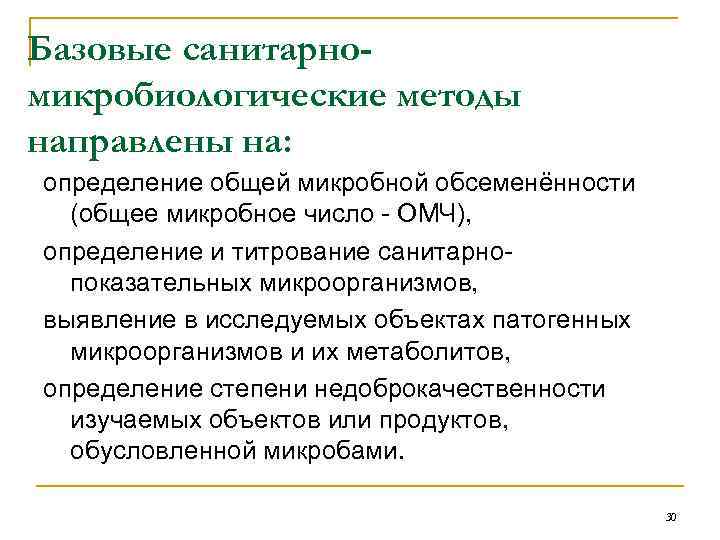 Базовые санитарно-микробиологические методы направлены на:

определение общей микробной обсеменённости (общее микробное число - ОМЧ),

определение и титрование санитарно-показательных микроорганизмов,

выявление в исследуемых объектах патогенных микроорганизмов и их метаболитов,

определение степени недоброкачественности изучаемых объектов или продуктов, обусловленной микробами.

30